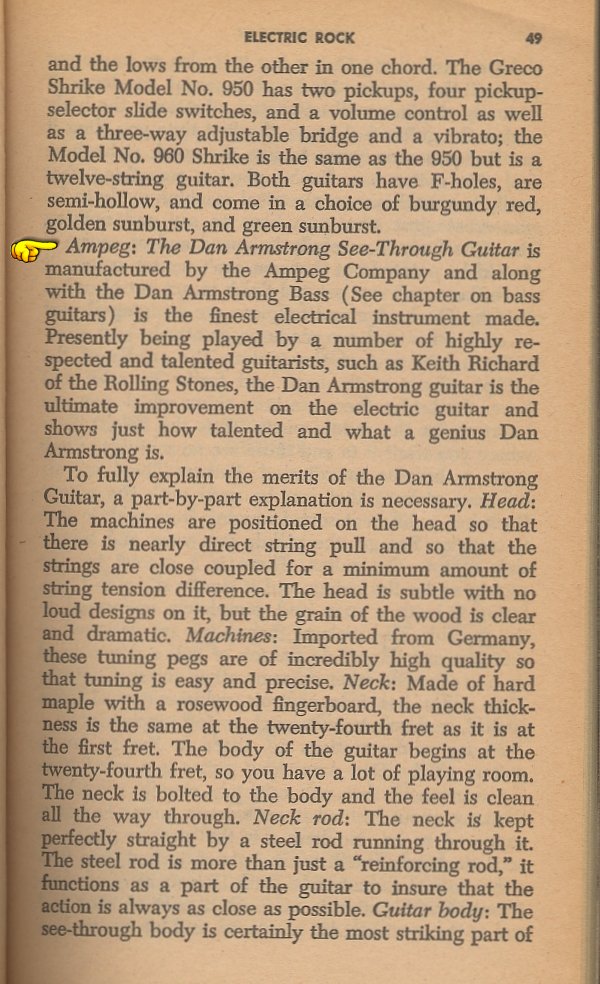 ELECTRIC ROCK 49

and the lows from the other in one chord. The Greco Shrike Model No. 950 has two pickups, four pickup-selector slide switches, and a volume control as well as a three-way adjustable bridge and a vibrato; the Model No. 960 Shrike is the same as the 950 but is a twelve-string guitar. Both guitars have F-holes, are semi-hollow, and come in a choice of burgundy red, golden sunburst, and green sunburst.

Ampeg: The Dan Armstrong See-Through Guitar is manufactured by the Ampeg Company and along with the Dan Armstrong Bass (See chapter on bass guitars) is the finest electrical instrument made. Presently being played by a number of highly respected and talented guitarists, such as Keith Richard of the Rolling Stones, the Dan Armstrong guitar is the ultimate improvement on the electric guitar and shows just how talented and what a genius Dan Armstrong is.

To fully explain the merits of the Dan Armstrong Guitar, a part-by-part explanation is necessary. Head: The machines are positioned on the head so that there is nearly direct string pull and so that the strings are close coupled for a minimum amount of string tension difference. The head is subtle with no loud designs on it, but the grain of the wood is clear and dramatic. Machines: Imported from Germany, these tuning pegs are of incredibly high quality so that tuning is easy and precise. Neck: Made of hard maple with a rosewood fingerboard, the neck thickness is the same at the twenty-fourth fret as it is at the first fret. The body of the guitar begins at the twenty-fourth fret, so you have a lot of playing room. The neck is bolted to the body and the feel is clean all the way through. Neck rod: The neck is kept perfectly straight by a steel rod running through it. The steel rod is more than just a "reinforcing rod," it functions as a part of the guitar to insure that the action is always as close as possible. Guitar body: The see-through body is certainly the most striking part of